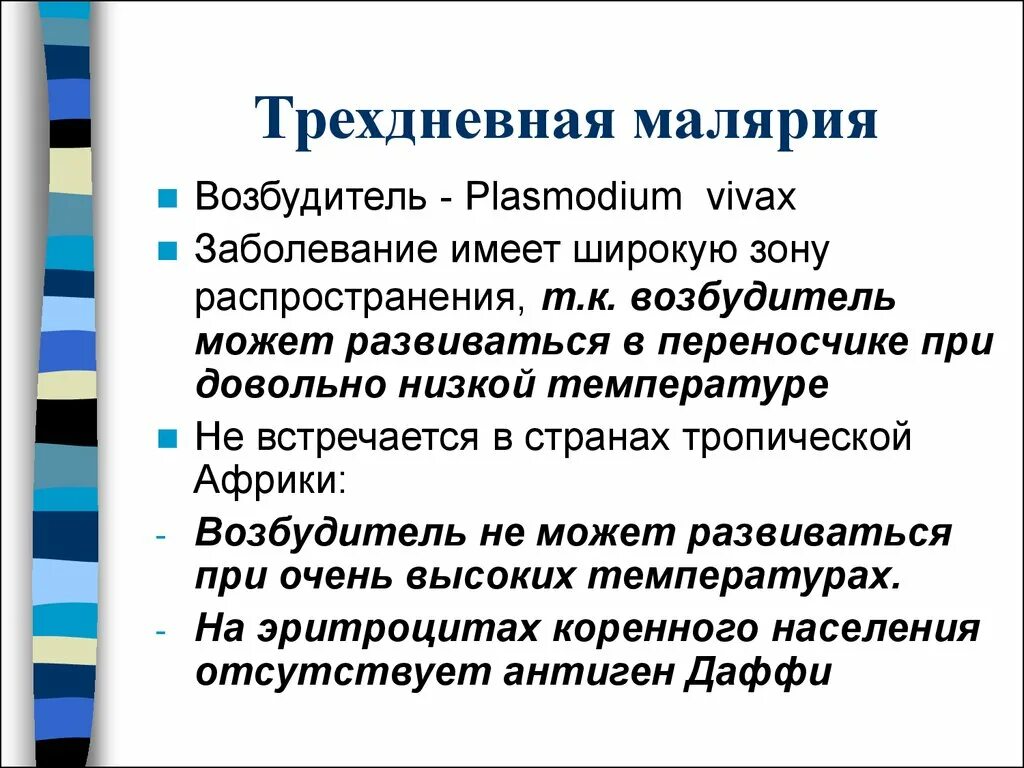 Трехдневная малярия

Возбудитель - Plasmodium vivax

Заболевание имеет широкую зону распространения, т.к. возбудитель может развиваться в переносчике при довольно низкой температуре

Не встречается в странах тропической Африки:

- Возбудитель не может развиваться при очень высоких температурах.

- На эритроцитах коренного населения отсутствует антиген Даффи